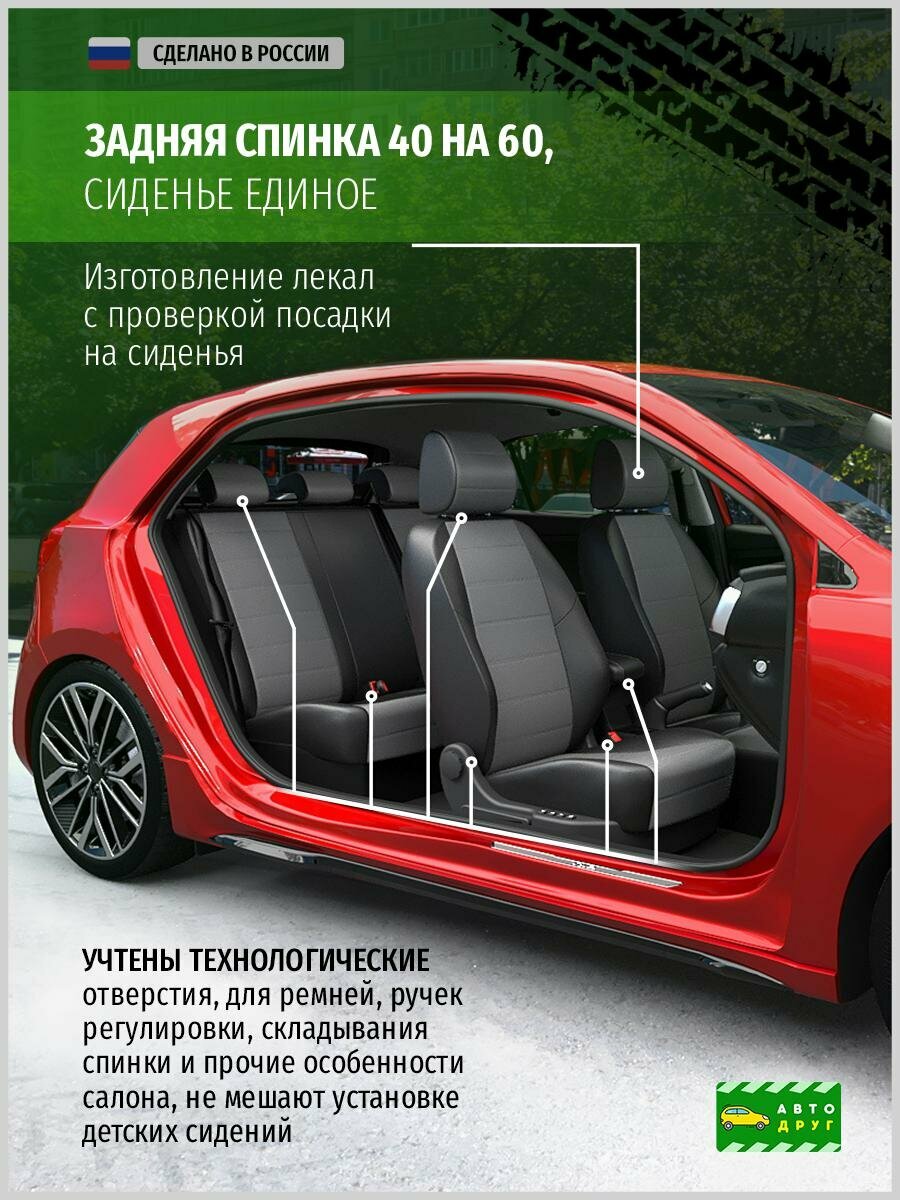 СДЕЛАНО В РОССИИ

ЗАДНЯЯ СПИНКА 40 НА 60,
СИДЕНЬЕ ЕДИНОЕ

Изготовление лекал с проверкой посадки на сиденья

УЧТЕНЫ ТЕХНОЛОГИЧЕСКИЕ отверстия, для ремней, ручек регулировки, складывания спинки и прочие особенности салона, не мешают установке детских сидений

АВТО
ДРУГ